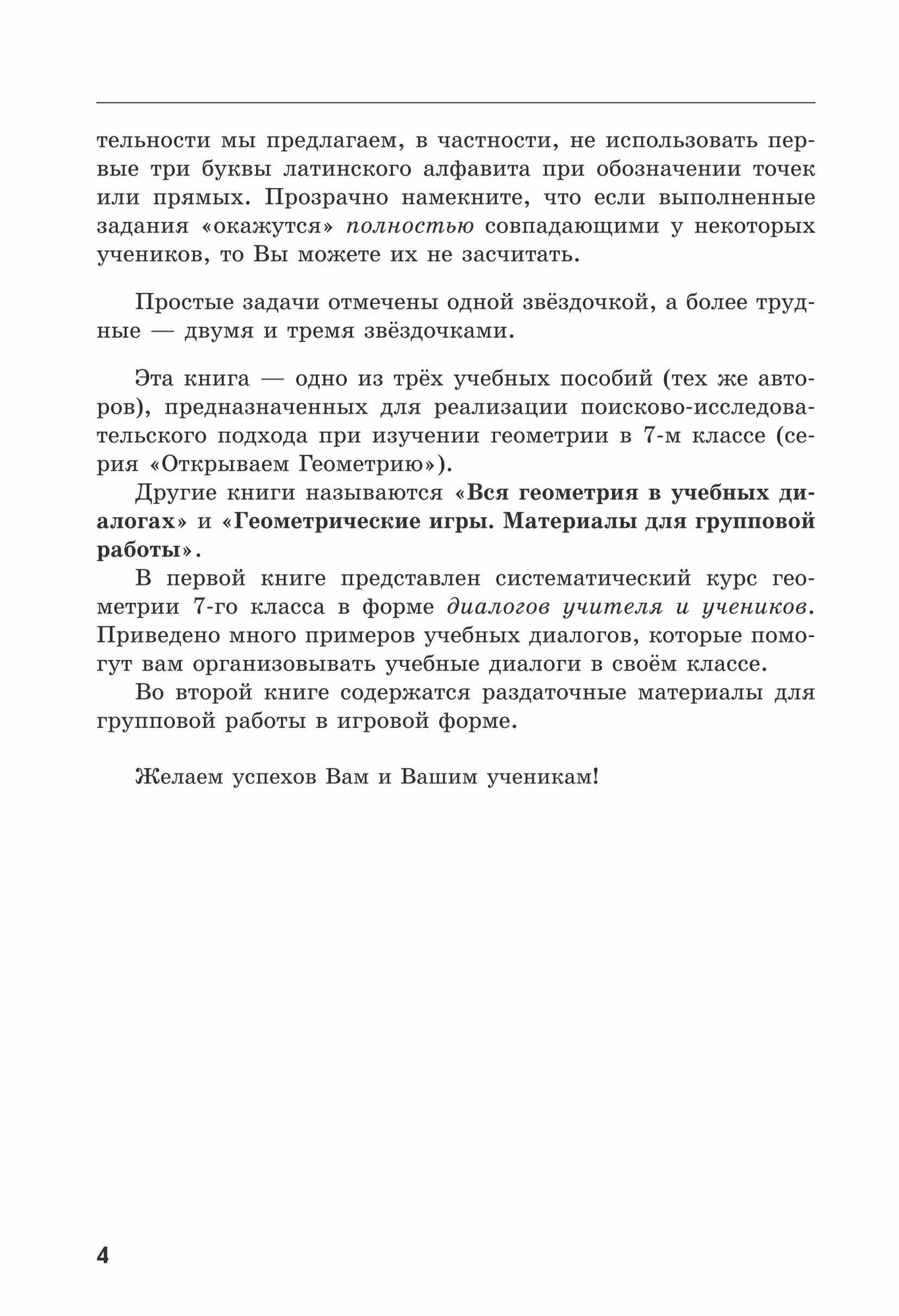 тельности мы предлагаем, в частности, не использовать первые три буквы латинского алфавита при обозначении точек или прямых. Прозрачно намекните, что если выполненные задания «окажутся» полностью совпадающими у некоторых учеников, то Вы можете их не засчитать.

Простые задачи отмечены одной звёздочкой, а более трудные — двумя и тремя звёздочками.

Эта книга — одно из трёх учебных пособий (тех же авторов), предназначенных для реализации поисково-исследовательского подхода при изучении геометрии в 7-м классе (серия «Открываем Геометрию»).

Другие книги называются «Вся геометрия в учебных диалогах» и «Геометрические игры. Материалы для групповой работы».

В первой книге представлен систематический курс геометрии 7-го класса в форме диалогов учителя и учеников. Приведено много примеров учебных диалогов, которые помогут вам организовывать учебные диалоги в своём классе.

Во второй книге содержатся раздаточные материалы для групповой работы в игровой форме.

Желаем успехов Вам и Вашим ученикам!

4